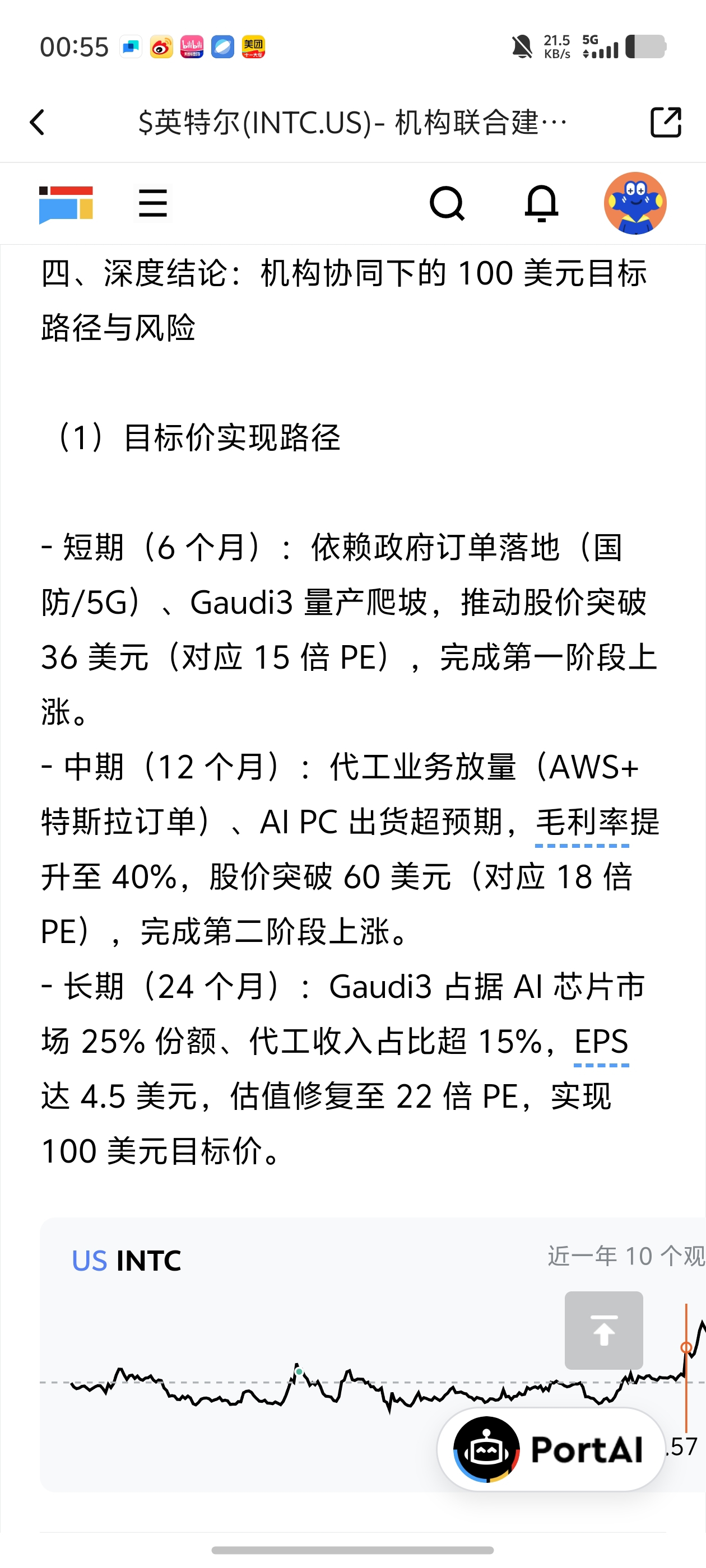 00:55 21.5 KB/s 5G

$英特尔(INTC.US)- 机构联合建…

四、深度结论：机构协同下的 100 美元目标路径与风险

（1）目标价实现路径

- 短期（6 个月）：依赖政府订单落地（国防/5G）、Gaudi3 量产爬坡，推动股价突破 36 美元（对应 15 倍 PE），完成第一阶段上涨。
- 中期（12 个月）：代工业务放量（AWS+特斯拉订单）、AI PC 出货超预期，毛利率提升至 40%，股价突破 60 美元（对应 18 倍 PE），完成第二阶段上涨。
- 长期（24 个月）：Gaudi3 占据 AI 芯片市场 25% 份额、代工收入占比超 15%，EPS 达 4.5 美元，估值修复至 22 倍 PE，实现 100 美元目标价。

US INTC
近一年 10 个观
PortAI
.57